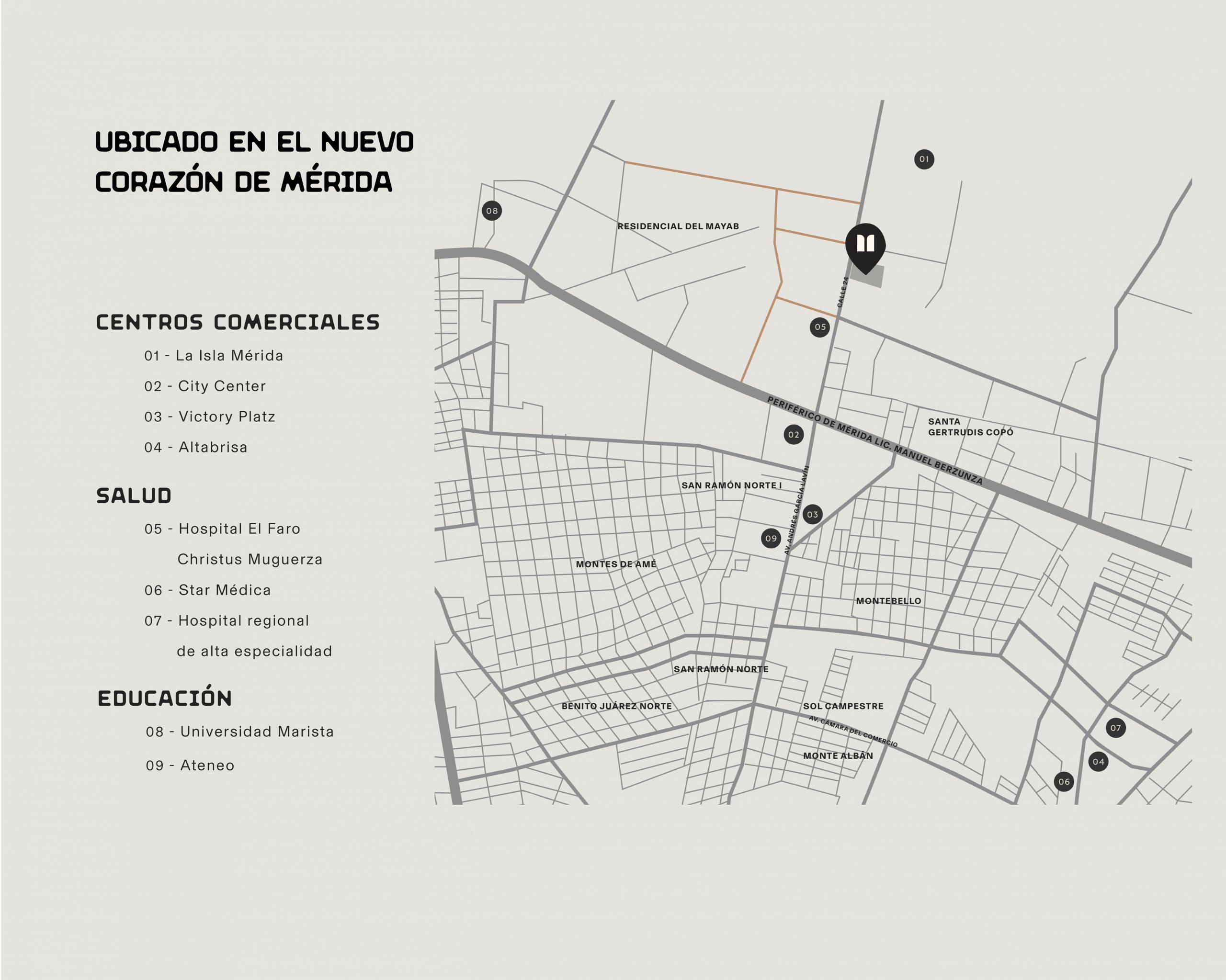 UBICADO EN EL NUEVO CORAZÓN DE MÉRIDA

CENTROS COMERCIALES

01 - La Isla Mérida

02 - City Center

03 - Victory Platz

04 - Altabrisa

SALUD

05 - Hospital El Faro Christus Muguerza

06 - Star Médica

07 - Hospital regional de alta especialidad

EDUCACIÓN

08 - Universidad Marista

09 - Ateneo

01

08

RESIDENCIAL DEL MAYAB

CALLE 24

05

PERIFÉRICO DE MÉRIDA LIC. MANUEL BERZUNZA

SANTA GERTRUDIS COPÓ

02

SAN RAMÓN NORTE I

AV. ANDRÉS GARCÍA LAVÍN

03

09

MONTES DE AMÉ

MONTEBELLO

SAN RAMÓN NORTE

BENITO JUÁREZ NORTE

SOL CAMPESTRE

AV. CÁMARA DEL COMERCIO

MONTE ALBÁN

07

04

06